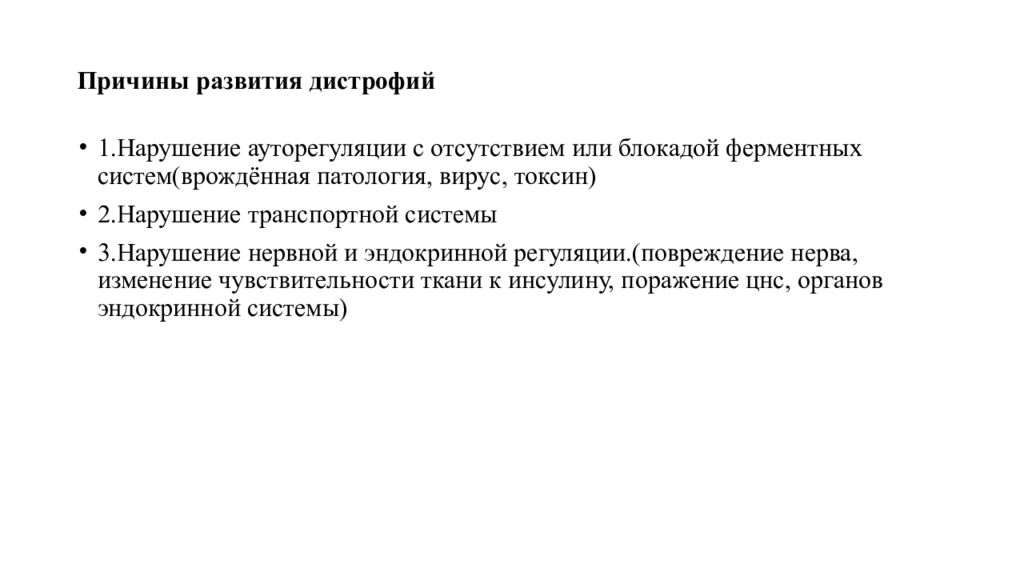 Причины развития дистрофий

• 1.Нарушение ауторегуляции с отсутствием или блокадой ферментных систем(врождённая патология, вирус, токсин)

• 2.Нарушение транспортной системы

• 3.Нарушение нервной и эндокринной регуляции.(повреждение нерва, изменение чувствительности ткани к инсулину, поражение цнс, органов эндокринной системы)